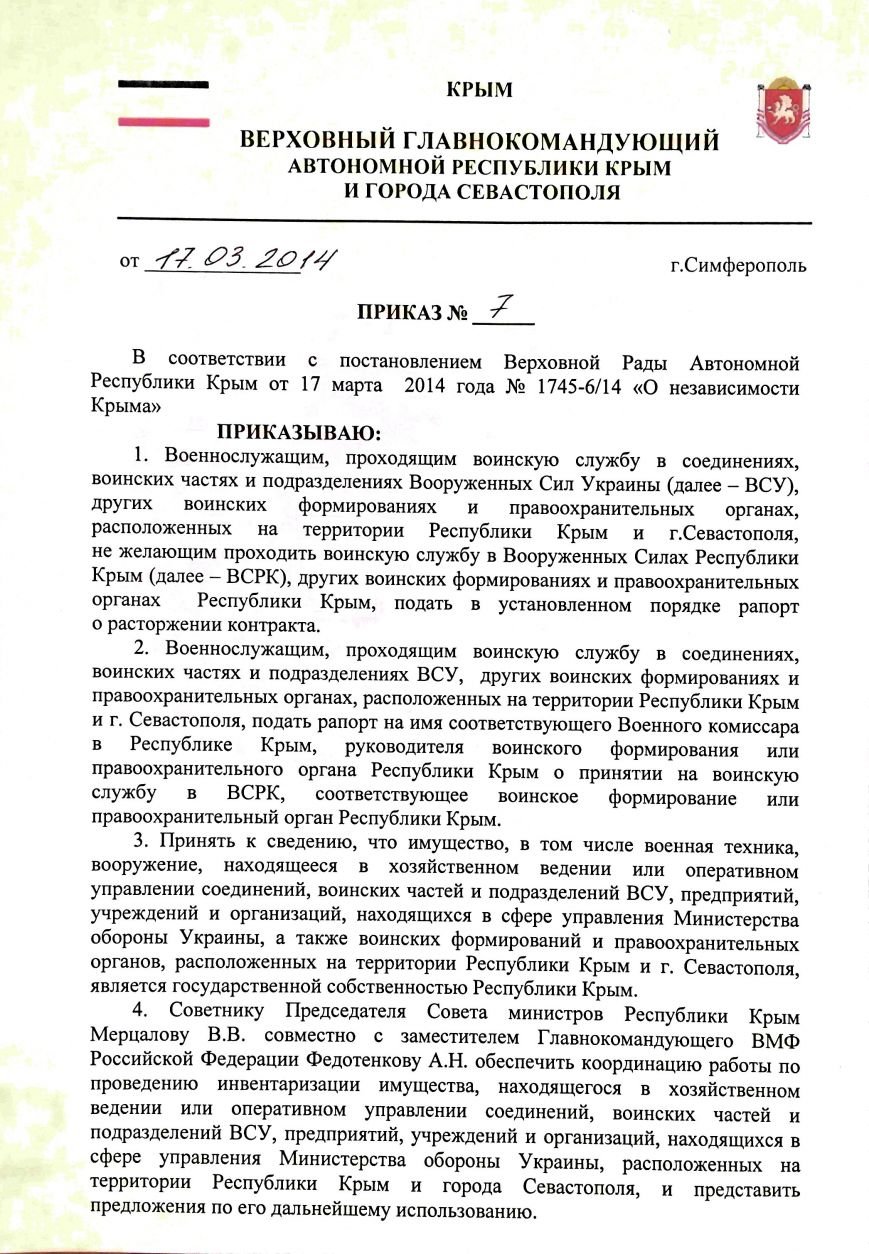 КРЫМ

ВЕРХОВНЫЙ ГЛАВНОКОМАНДУЮЩИЙ
АВТОНОМНОЙ РЕСПУБЛИКИ КРЫМ
И ГОРОДА СЕВАСТОПОЛЯ

от 17.03.2014 г.Симферополь

ПРИКАЗ № 7

В соответствии с постановлением Верховной Рады Автономной Республики Крым от 17 марта 2014 года № 1745-6/14 «О независимости Крыма»

ПРИКАЗЫВАЮ:

1. Военнослужащим, проходящим воинскую службу в соединениях, воинских частях и подразделениях Вооруженных Сил Украины (далее – ВСУ), других воинских формированиях и правоохранительных органах, расположенных на территории Республики Крым и г.Севастополя, не желающим проходить воинскую службу в Вооруженных Силах Республики Крым (далее – ВСРК), других воинских формированиях и правоохранительных органах Республики Крым, подать в установленном порядке рапорт о расторжении контракта.

2. Военнослужащим, проходящим воинскую службу в соединениях, воинских частях и подразделениях ВСУ, других воинских формированиях и правоохранительных органах, расположенных на территории Республики Крым и г. Севастополя, подать рапорт на имя соответствующего Военного комиссара в Республике Крым, руководителя воинского формирования или правоохранительного органа Республики Крым о принятии на воинскую службу в ВСРК, соответствующее воинское формирование или правоохранительный орган Республики Крым.

3. Принять к сведению, что имущество, в том числе военная техника, вооружение, находящееся в хозяйственном ведении или оперативном управлении соединений, воинских частей и подразделений ВСУ, предприятий, учреждений и организаций, находящихся в сфере управления Министерства обороны Украины, а также воинских формирований и правоохранительных органов, расположенных на территории Республики Крым и г. Севастополя, является государственной собственностью Республики Крым.

4. Советнику Председателя Совета министров Республики Крым Мерцалову В.В. совместно с заместителем Главнокомандующего ВМФ Российской Федерации Федотенкову А.Н. обеспечить координацию работы по проведению инвентаризации имущества, находящегося в хозяйственном ведении или оперативном управлении соединений, воинских частей и подразделений ВСУ, предприятий, учреждений и организаций, находящихся в сфере управления Министерства обороны Украины, расположенных на территории Республики Крым и города Севастополя, и представить предложения по его дальнейшему использованию.